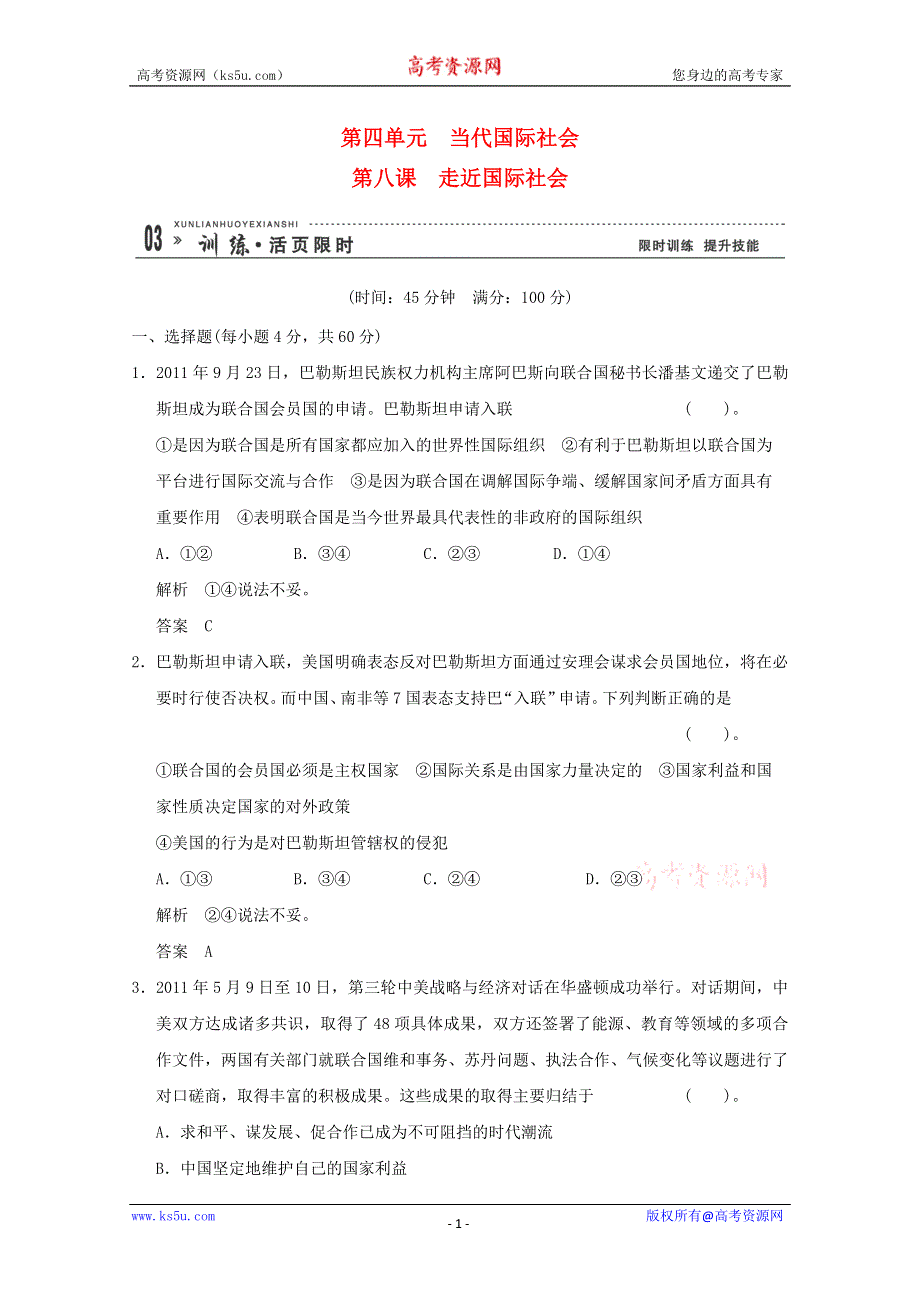 高考资源网（ks5u.com）　　高考资源网　　您身边的高考专家

第四单元　当代国际社会

第八课　走近国际社会

XUNLIANHUOYEXIANSHI
03 » 训练·活页限时　　限时训练　提升技能

(时间：45分钟　满分：100分)

一、选择题(每小题4分，共60分)

1．2011年9月23日，巴勒斯坦民族权力机构主席阿巴斯向联合国秘书长潘基文递交了巴勒斯坦成为联合国会员国的申请。巴勒斯坦申请入联　(　　)。

①是因为联合国是所有国家都应加入的世界性国际组织　②有利于巴勒斯坦以联合国为平台进行国际交流与合作　③是因为联合国在调解国际争端、缓解国家间矛盾方面具有重要作用　④表明联合国是当今世界最具代表性的非政府的国际组织

A．①②　　B．③④　　C．②③　　D．①④

解析　①④说法不妥。

答案　C

2．巴勒斯坦申请入联，美国明确表态反对巴勒斯坦方面通过安理会谋求会员国地位，将在必要时行使否决权。而中国、南非等7国表态支持巴“入联”申请。下列判断正确的是　(　　)。

①联合国的会员国必须是主权国家　②国际关系是由国家力量决定的　③国家利益和国家性质决定国家的对外政策

④美国的行为是对巴勒斯坦管辖权的侵犯

A．①③　　B．③④　　C．②④　　D．②③　高考资源网

解析　②④说法不妥。

答案　A

3．2011年5月9日至10日，第三轮中美战略与经济对话在华盛顿成功举行。对话期间，中美双方达成诸多共识，取得了48项具体成果，双方还签署了能源、教育等领域的多项合作文件，两国有关部门就联合国维和事务、苏丹问题、执法合作、气候变化等议题进行了对口磋商，取得丰富的积极成果。这些成果的取得主要归结于　(　　)。

A．求和平、谋发展、促合作已成为不可阻挡的时代潮流

B．中国坚定地维护自己的国家利益

www.ks5u.com　　- 1 -　　版权所有@高考资源网